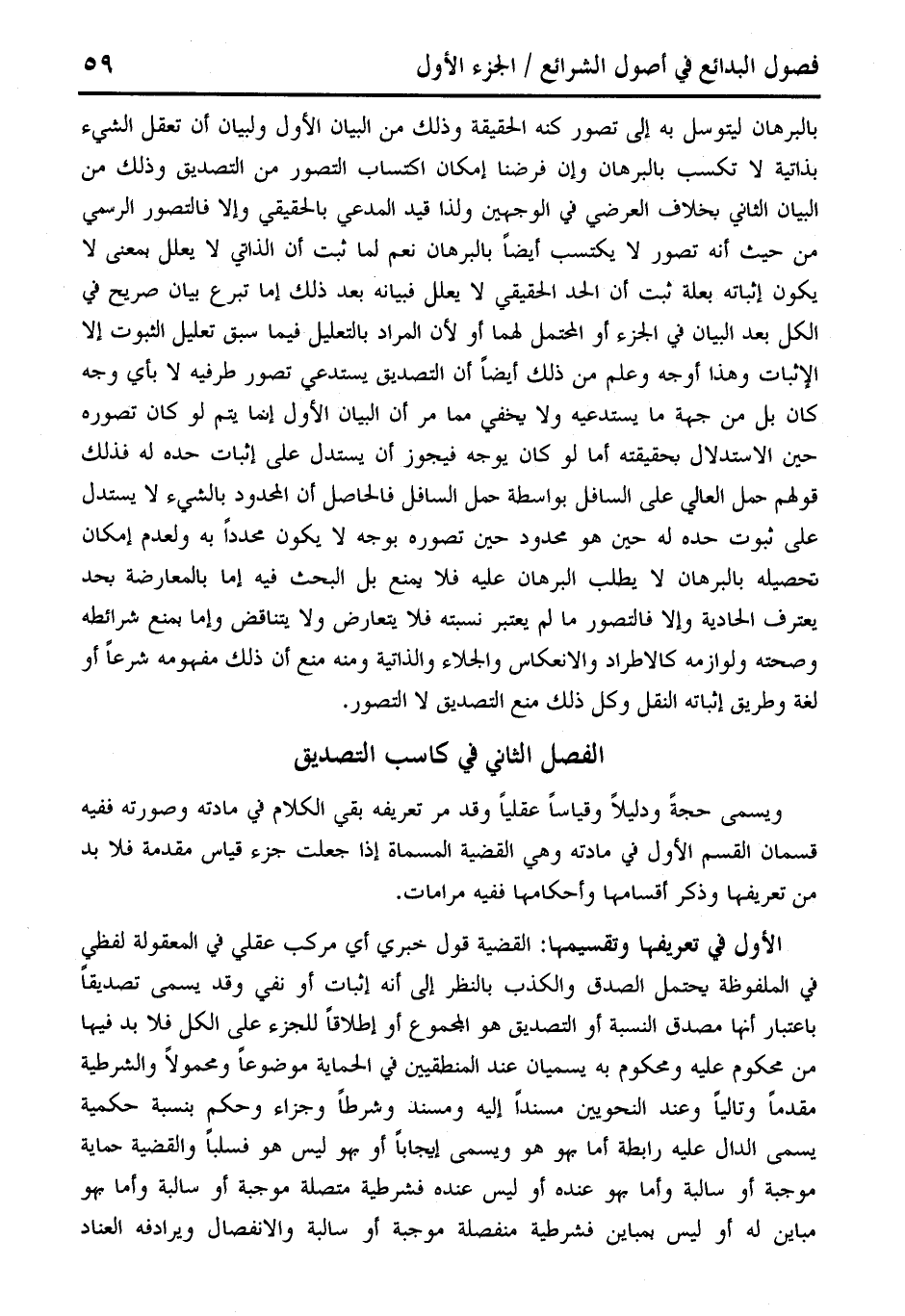 فصول البدائع في أصول الشرائع / الجزء الأول ٥٩

بالبرهان ليتوسل به إلى تصور كنه الحقيقة وذلك من البيان الأول ولبيان أن تعقل الشيء بذاتية لا تكسب بالبرهان وإن فرضنا إمكان اكتساب التصور من التصديق وذلك من البيان الثاني بخلاف العرضي في الوجهين ولذا قيد المدعي بالحقيقي وإلا فالتصور الرسمي من حيث أنه تصور لا يكتسب أيضاً بالبرهان نعم لما ثبت أن الذاتي لا يعلل بمعنى لا يكون إثباته بعلة ثبت أن الحد الحقيقي لا يعلل فبيانه بعد ذلك إما تبرع بيان صريح في الكل بعد البيان في الجزء أو المحتمل لهما أو لأن المراد بالتعليل فيما سبق تعليل الثبوت إلا الإثبات وهذا أوجه وعلم من ذلك أيضاً أن التصديق يستدعي تصور طرفيه لا بأي وجه كان بل من جهة ما يستدعيه ولا يخفي مما مر أن البيان الأول إنما يتم لو كان تصوره حين الاستدلال بحقيقته أما لو كان يوجه فيجوز أن يستدل على إثبات حده له فذلك قولهم حمل العالي على السافل بواسطة حمل السافل فالحاصل أن المحدود بالشيء لا يستدل على ثبوت حده له حين هو محدود حين تصوره بوجه لا يكون محدداً به ولعدم إمكان تحصيله بالبرهان لا يطلب البرهان عليه فلا يمنع بل البحث فيه إما بالمعارضة بحد يعترف الحادية وإلا فالتصور ما لم يعتبر نسبته فلا يتعارض ولا يتناقض وإما بمنع شرائطه وصحته ولوازمه كالاطراد والانعكاس والجلاء والذاتية ومنه منع أن ذلك مفهومه شرعاً أو لغة وطريق إثباته النقل وكل ذلك منع التصديق لا التصور.

الفصل الثاني في كاسب التصديق

ويسمى حجةً ودليلاً وقياساً عقلياً وقد مر تعريفه بقي الكلام في مادته وصورته ففيه قسمان القسم الأول في مادته وهي القضية المسماة إذا جعلت جزء قياس مقدمة فلا بد من تعريفها وذكر أقسامها وأحكامها ففيه مرامات.

الأول في تعريفها وتقسيمها: القضية قول خبري أي مركب عقلي في المعقولة لفظي في الملفوظة يحتمل الصدق والكذب بالنظر إلى أنه إثبات أو نفي وقد يسمى تصديقاً باعتبار أنها مصدق النسبة أو التصديق هو المجموع أو إطلاقاً للجزء على الكل فلا بد فيها من محكوم عليه ومحكوم به يسميان عند المنطقيين في الحماية موضوعاً ومحمولاً والشرطية مقدماً وتالياً وعند النحويين مسنداً إليه ومسند وشرطاً وجزاء وحكم بنسبة حكمية يسمى الدال عليه رابطة أما بهو هو ويسمى إيجاباً أو بهو ليس هو فسلباً والقضية حماية موجبة أو سالبة وأما بهو عنده أو ليس عنده فشرطية متصلة موجبة أو سالبة وأما بهو مباين له أو ليس بمباين فشرطية منفصلة موجبة أو سالبة والانفصال ويرادفه العناد